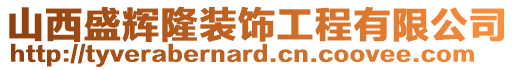 山西盛辉隆装饰工程有限公司
http://tyverabernard.cn.coovee.com